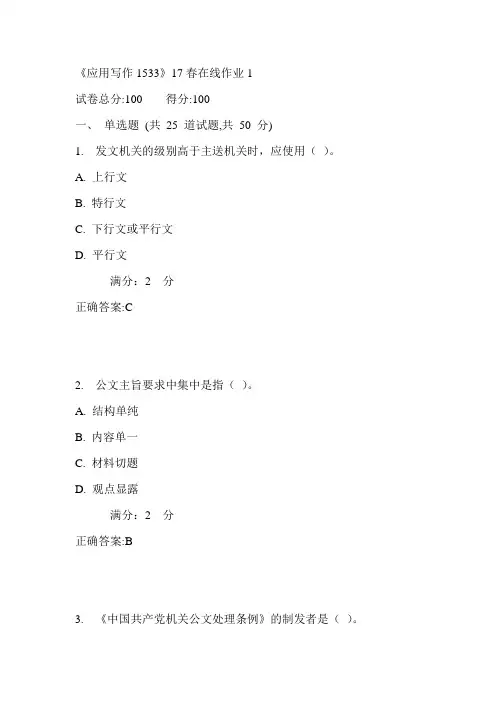 《应用写作 1533》17 春在线作业 1

试卷总分:100　　得分:100

一、 单选题 (共 25 道试题,共 50 分)

1. 发文机关的级别高于主送机关时，应使用（ ）。

A. 上行文

B. 特行文

C. 下行文或平行文

D. 平行文

满分：2 分

正确答案:C

2. 公文主旨要求中集中是指（ ）。

A. 结构单纯

B. 内容单一

C. 材料切题

D. 观点显露

满分：2 分

正确答案:B

3. 《中国共产党机关公文处理条例》的制发者是（ ）。